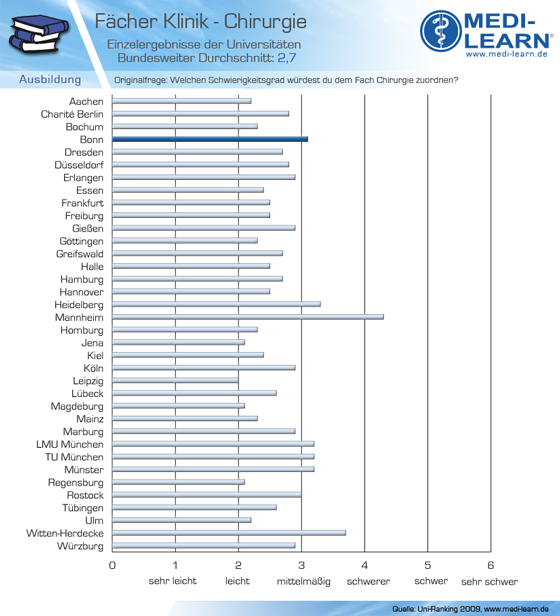 Fächer Klinik - Chirurgie

Einzelergebnisse der Universitäten
Bundesweiter Durchschnitt: 2,7

MEDI-LEARN®
www.medi-learn.de

Ausbildung

Originalfrage: Welchen Schwierigkeitsgrad würdest du dem Fach Chirurgie zuordnen?

Aachen
Charité Berlin
Bochum
Bonn
Dresden
Düsseldorf
Erlangen
Essen
Frankfurt
Freiburg
Gießen
Göttingen
Greifswald
Halle
Hamburg
Hannover
Heidelberg
Mannheim
Homburg
Jena
Kiel
Köln
Leipzig
Lübeck
Magdeburg
Mainz
Marburg
LMU München
TU München
Münster
Regensburg
Rostock
Tübingen
Ulm
Witten-Herdecke
Würzburg

0
1 sehr leicht
2 leicht
3 mittelmäßig
4 schwerer
5 schwer
6 sehr schwer

Quelle: Uni-Ranking 2009, www.medi-learn.de